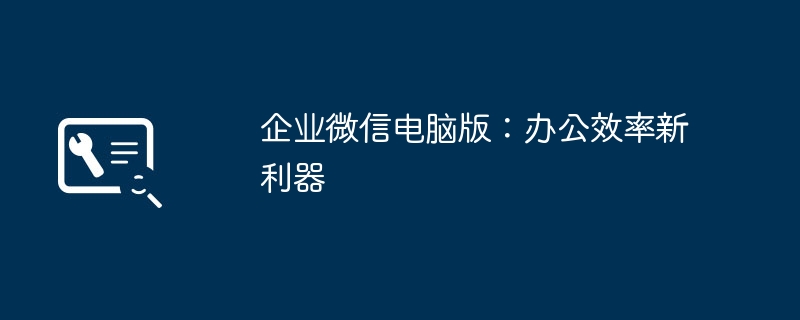 企业微信电脑版：办公效率新利器